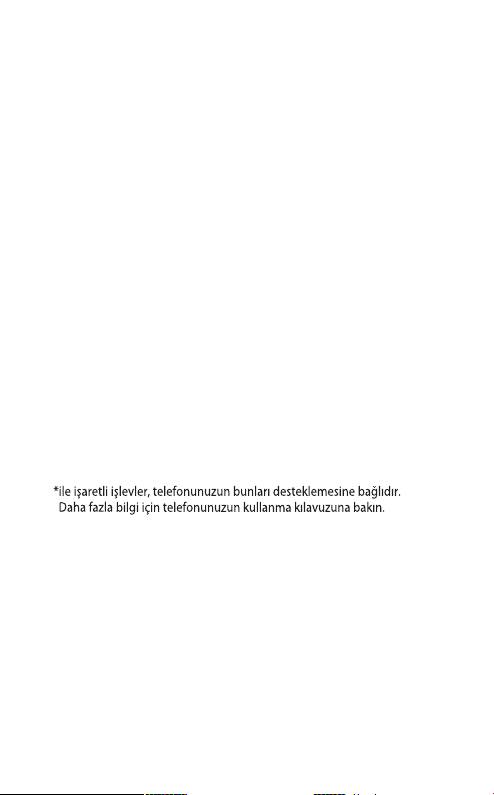 *ile işaretli işlevler, telefonunuzun bunları desteklemesine bağlıdır.
Daha fazla bilgi için telefonunuzun kullanma kılavuzuna bakın.